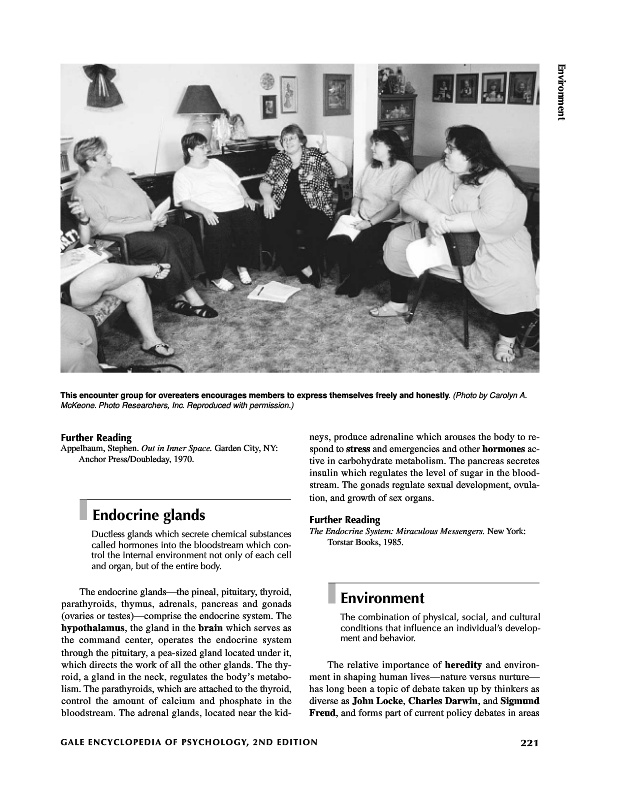 Environment

This encounter group for overeaters encourages members to express themselves freely and honestly. (Photo by Carolyn A. McKeone. Photo Researchers, Inc. Reproduced with permission.)

Further Reading
Appelbaum, Stephen. Out in Inner Space. Garden City, NY: Anchor Press/Doubleday, 1970.

Endocrine glands

Ductless glands which secrete chemical substances called hormones into the bloodstream which control the internal environment not only of each cell and organ, but of the entire body.

The endocrine glands—the pineal, pituitary, thyroid, parathyroids, thymus, adrenals, pancreas and gonads (ovaries or testes)—comprise the endocrine system. The hypothalamus, the gland in the brain which serves as the command center, operates the endocrine system through the pituitary, a pea-sized gland located under it, which directs the work of all the other glands. The thyroid, a gland in the neck, regulates the body's metabolism. The parathyroids, which are attached to the thyroid, control the amount of calcium and phosphate in the bloodstream. The adrenal glands, located near the kidneys, produce adrenaline which arouses the body to respond to stress and emergencies and other hormones active in carbohydrate metabolism. The pancreas secretes insulin which regulates the level of sugar in the bloodstream. The gonads regulate sexual development, ovulation, and growth of sex organs.

Further Reading
The Endocrine System: Miraculous Messengers. New York: Torstar Books, 1985.

Environment

The combination of physical, social, and cultural conditions that influence an individual's development and behavior.

The relative importance of heredity and environment in shaping human lives—nature versus nurture—has long been a topic of debate taken up by thinkers as diverse as John Locke, Charles Darwin, and Sigmund Freud, and forms part of current policy debates in areas

GALE ENCYCLOPEDIA OF PSYCHOLOGY, 2ND EDITION

221